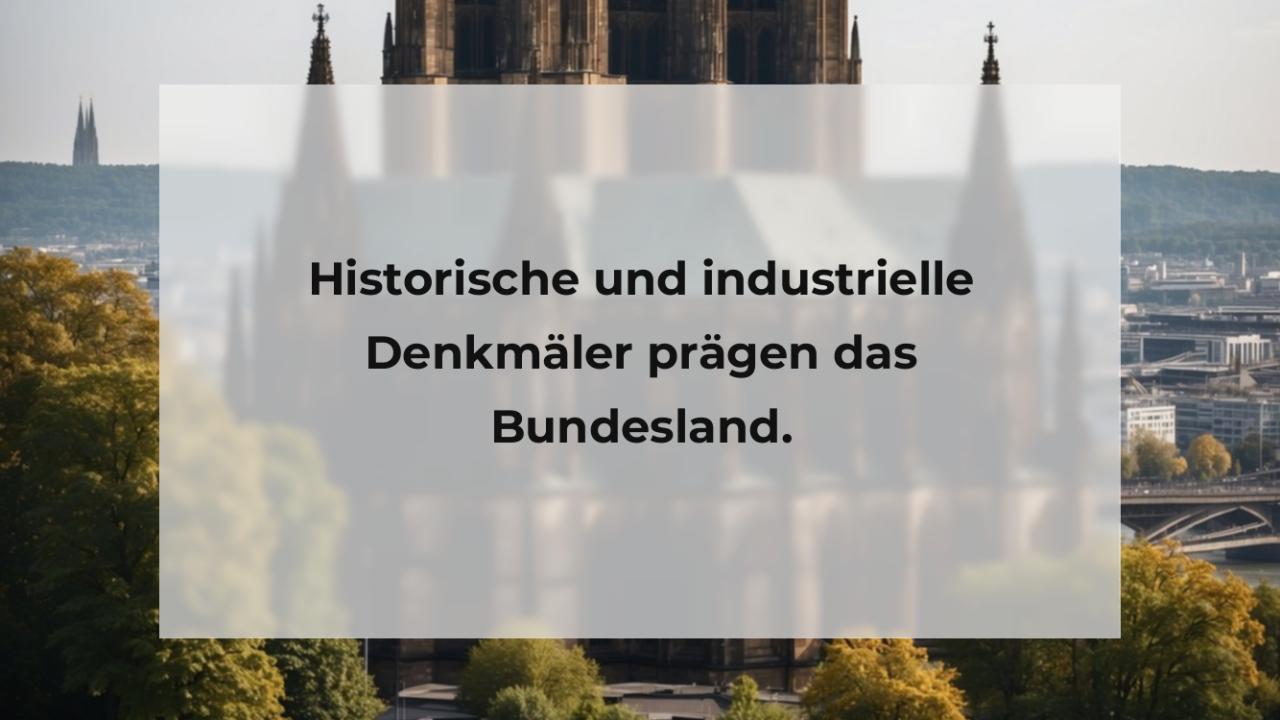 Historische und industrielle Denkmäler prägen das Bundesland.